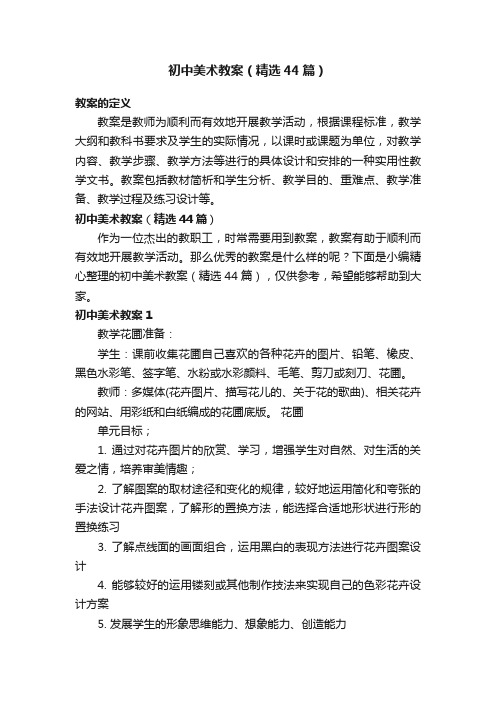 初中美术教案（精选44篇）

教案的定义

教案是教师为顺利而有效地开展教学活动，根据课程标准，教学大纲和教科书要求及学生的实际情况，以课时或课题为单位，对教学内容、教学步骤、教学方法等进行的具体设计和安排的一种实用性教学文书。教案包括教材简析和学生分析、教学目的、重难点、教学准备、教学过程及练习设计等。

初中美术教案（精选44篇）

作为一位杰出的教职工，时常需要用到教案，教案有助于顺利而有效地开展教学活动。那么优秀的教案是什么样的呢？下面是小编精心整理的初中美术教案（精选44篇），仅供参考，希望能够帮助到大家。

初中美术教案1

教学花圃准备：

学生：课前收集花圃自己喜欢的各种花卉的图片、铅笔、橡皮、黑色水彩笔、签字笔、水粉或水彩颜料、毛笔、剪刀或刻刀、花圃。

教师：多媒体(花卉图片、描写花儿的、关于花的歌曲)、相关花卉的网站、用彩纸和白纸编成的花圃底版。 花圃

单元目标；

1. 通过对花卉图片的欣赏、学习，增强学生对自然、对生活的关爱之情，培养审美情趣；

2. 了解图案的取材途径和变化的规律，较好地运用简化和夸张的手法设计花卉图案，了解形的置换方法，能选择合适地形状进行形的置换练习

3. 了解点线面的画面组合，运用黑白的表现方法进行花卉图案设计

4. 能够较好的运用镂刻或其他制作技法来实现自己的色彩花卉设计方案

5. 发展学生的形象思维能力、想象能力、创造能力